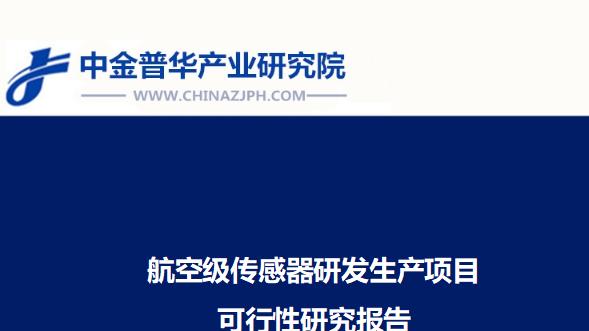 中金普华产业研究院

WWW.CHINAZJPH.COM

航空级传感器研发生产项目

可行性研究报告